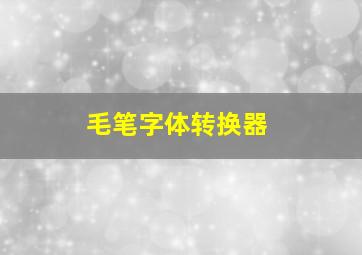 毛笔字体转换器